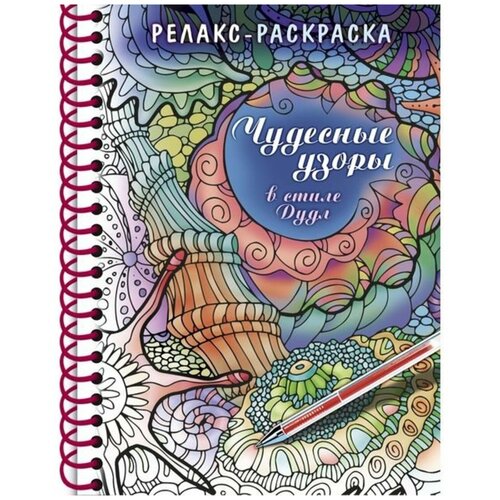 РЕЛАКС-РАСКРАСКА

Чудесные узоры

в стиле Дудл